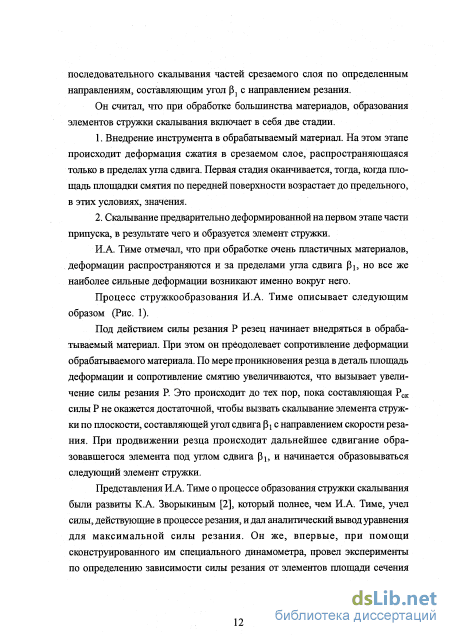 последовательного скалывания частей срезаемого слоя по определенным направлениям, составляющим угол $\beta_1$ с направлением резания.

Он считал, что при обработке большинства материалов, образования элементов стружки скалывания включает в себя две стадии.

1. Внедрение инструмента в обрабатываемый материал. На этом этапе происходит деформация сжатия в срезаемом слое, распространяющаяся только в пределах угла сдвига. Первая стадия оканчивается, тогда, когда площадь площадки смятия по передней поверхности возрастает до предельного, в этих условиях, значения.

2. Скалывание предварительно деформированной на первом этапе части припуска, в результате чего и образуется элемент стружки.

И.А. Тиме отмечал, что при обработке очень пластичных материалов, деформации распространяются и за пределами угла сдвига $\beta_1$, но все же наиболее сильные деформации возникают именно вокруг него.

Процесс стружкообразования И.А. Тиме описывает следующим образом (Рис. 1).

Под действием силы резания P резец начинает внедряться в обрабатываемый материал. При этом он преодолевает сопротивление деформации обрабатываемого материала. По мере проникновения резца в деталь площадь деформации и сопротивление смятию увеличиваются, что вызывает увеличение силы резания P. Это происходит до тех пор, пока составляющая $P_{ск}$ силы P не окажется достаточной, чтобы вызвать скалывание элемента стружки по плоскости, составляющей угол сдвига $\beta_1$ с направлением скорости резания. При продвижении резца происходит дальнейшее сдвигание образовавшегося элемента под углом сдвига $\beta_1$, и начинается образовываться следующий элемент стружки.

Представления И.А. Тиме о процессе образования стружки скалывания были развиты К.А. Зворыкиным [2], который полнее, чем И.А. Тиме, учел силы, действующие в процессе резания, и дал аналитический вывод уравнения для максимальной силы резания. Он же, впервые, при помощи сконструированного им специального динамометра, провел эксперименты по определению зависимости силы резания от элементов площади сечения

12

dsLib.net
библиотека диссертаций